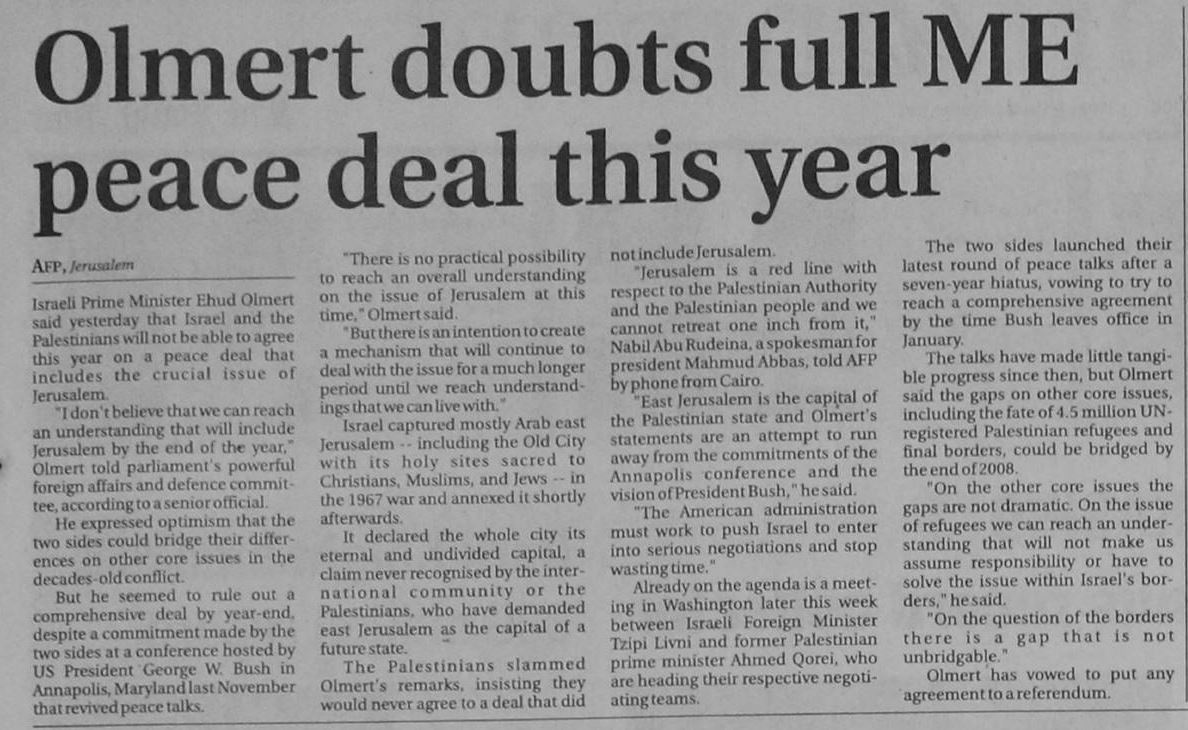 Olmert doubts full ME peace deal this year

AFP, Jerusalem

Israeli Prime Minister Ehud Olmert said yesterday that Israel and the Palestinians will not be able to agree this year on a peace deal that includes the crucial issue of Jerusalem.

"I don't believe that we can reach an understanding that will include Jerusalem by the end of the year," Olmert told parliament's powerful foreign affairs and defence committee, according to a senior official.

He expressed optimism that the two sides could bridge their differences on other core issues in the decades-old conflict.

But he seemed to rule out a comprehensive deal by year-end, despite a commitment made by the two sides at a conference hosted by US President George W. Bush in Annapolis, Maryland last November that revived peace talks.

"There is no practical possibility to reach an overall understanding on the issue of Jerusalem at this time," Olmert said.

"But there is an intention to create a mechanism that will continue to deal with the issue for a much longer period until we reach understandings that we can live with."

Israel captured mostly Arab east Jerusalem -- including the Old City with its holy sites sacred to Christians, Muslims, and Jews -- in the 1967 war and annexed it shortly afterwards.

It declared the whole city its eternal and undivided capital, a claim never recognised by the international community or the Palestinians, who have demanded east Jerusalem as the capital of a future state.

The Palestinians slammed Olmert's remarks, insisting they would never agree to a deal that did not include Jerusalem.

"Jerusalem is a red line with respect to the Palestinian Authority and the Palestinian people and we cannot retreat one inch from it," Nabil Abu Rudeina, a spokesman for president Mahmud Abbas, told AFP by phone from Cairo.

"East Jerusalem is the capital of the Palestinian state and Olmert's statements are an attempt to run away from the commitments of the Annapolis conference and the vision of President Bush," he said.

"The American administration must work to push Israel to enter into serious negotiations and stop wasting time."

Already on the agenda is a meeting in Washington later this week between Israeli Foreign Minister Tzipi Livni and former Palestinian prime minister Ahmed Qorei, who are heading their respective negotiating teams.

The two sides launched their latest round of peace talks after a seven-year hiatus, vowing to try to reach a comprehensive agreement by the time Bush leaves office in January.

The talks have made little tangible progress since then, but Olmert said the gaps on other core issues, including the fate of 4.5 million UN-registered Palestinian refugees and final borders, could be bridged by the end of 2008.

"On the other core issues the gaps are not dramatic. On the issue of refugees we can reach an understanding that will not make us assume responsibility or have to solve the issue within Israel's borders," he said.

"On the question of the borders there is a gap that is not unbridgable."

Olmert has vowed to put any agreement to a referendum.